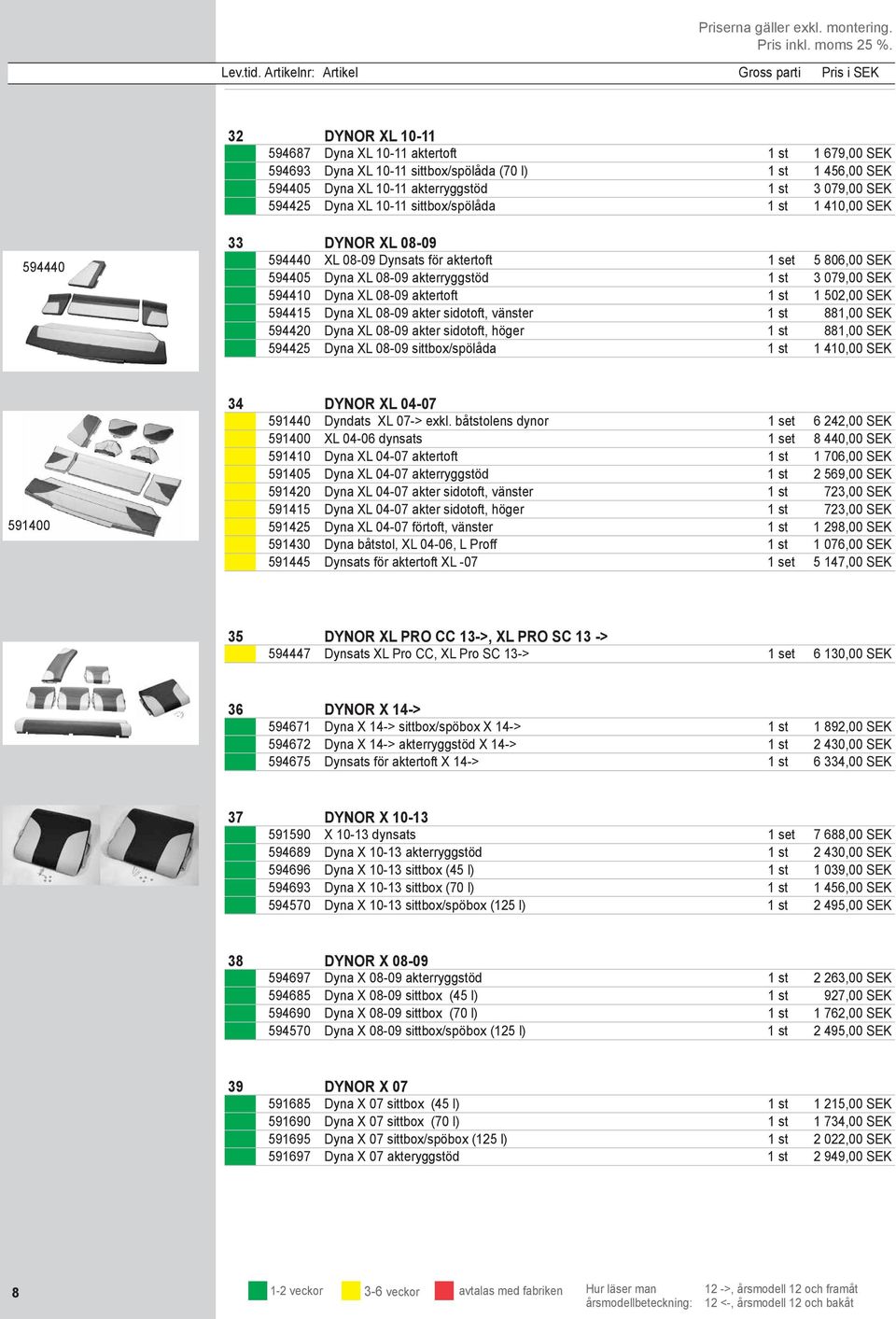 Priserna gäller exkl. montering.
Pris inkl. moms 25 %.

| Lev.tid. | Artikelnr: | Artikel | Gross parti | Pris i SEK |
|---|---|---|---|---|
| 32 | | DYNOR XL 10-11 | | |
| | 594687 | Dyna XL 10-11 aktertoft | 1 st | 1 679,00 SEK |
| | 594693 | Dyna XL 10-11 sittbox/spölåda (70 l) | 1 st | 1 456,00 SEK |
| | 594405 | Dyna XL 10-11 akterryggstöd | 1 st | 3 079,00 SEK |
| | 594425 | Dyna XL 10-11 sittbox/spölåda | 1 st | 1 410,00 SEK |
| 33 | | DYNOR XL 08-09 | | |
| | 594440 | XL 08-09 Dynsats för aktertoft | 1 set | 5 806,00 SEK |
| | 594405 | Dyna XL 08-09 akterryggstöd | 1 st | 3 079,00 SEK |
| | 594410 | Dyna XL 08-09 aktertoft | 1 st | 1 502,00 SEK |
| | 594415 | Dyna XL 08-09 akter sidotoft, vänster | 1 st | 881,00 SEK |
| | 594420 | Dyna XL 08-09 akter sidotoft, höger | 1 st | 881,00 SEK |
| | 594425 | Dyna XL 08-09 sittbox/spölåda | 1 st | 1 410,00 SEK |
| 34 | | DYNOR XL 04-07 | | |
| | 591440 | Dyndats XL 07-> exkl. båtstolens dynor | 1 set | 6 242,00 SEK |
| | 591400 | XL 04-06 dynsats | 1 set | 8 440,00 SEK |
| | 591410 | Dyna XL 04-07 aktertoft | 1 st | 1 706,00 SEK |
| | 591405 | Dyna XL 04-07 akterryggstöd | 1 st | 2 569,00 SEK |
| | 591420 | Dyna XL 04-07 akter sidotoft, vänster | 1 st | 723,00 SEK |
| | 591415 | Dyna XL 04-07 akter sidotoft, höger | 1 st | 723,00 SEK |
| | 591425 | Dyna XL 04-07 förtoft, vänster | 1 st | 1 298,00 SEK |
| | 591430 | Dyna båtstol, XL 04-06, L Proff | 1 st | 1 076,00 SEK |
| | 591445 | Dynsats för aktertoft XL -07 | 1 set | 5 147,00 SEK |
| 35 | | DYNOR XL PRO CC 13->, XL PRO SC 13 -> | | |
| | 594447 | Dynsats XL Pro CC, XL Pro SC 13-> | 1 set | 6 130,00 SEK |
| 36 | | DYNOR X 14-> | | |
| | 594671 | Dyna X 14-> sittbox/spöbox X 14-> | 1 st | 1 892,00 SEK |
| | 594672 | Dyna X 14-> akterryggstöd X 14-> | 1 st | 2 430,00 SEK |
| | 594675 | Dynsats för aktertoft X 14-> | 1 st | 6 334,00 SEK |
| 37 | | DYNOR X 10-13 | | |
| | 591590 | X 10-13 dynsats | 1 set | 7 688,00 SEK |
| | 594689 | Dyna X 10-13 akterryggstöd | 1 st | 2 430,00 SEK |
| | 594696 | Dyna X 10-13 sittbox (45 l) | 1 st | 1 039,00 SEK |
| | 594693 | Dyna X 10-13 sittbox (70 l) | 1 st | 1 456,00 SEK |
| | 594570 | Dyna X 10-13 sittbox/spöbox (125 l) | 1 st | 2 495,00 SEK |
| 38 | | DYNOR X 08-09 | | |
| | 594697 | Dyna X 08-09 akterryggstöd | 1 st | 2 263,00 SEK |
| | 594685 | Dyna X 08-09 sittbox (45 l) | 1 st | 927,00 SEK |
| | 594690 | Dyna X 08-09 sittbox (70 l) | 1 st | 1 762,00 SEK |
| | 594570 | Dyna X 08-09 sittbox/spöbox (125 l) | 1 st | 2 495,00 SEK |
| 39 | | DYNOR X 07 | | |
| | 591685 | Dyna X 07 sittbox (45 l) | 1 st | 1 215,00 SEK |
| | 591690 | Dyna X 07 sittbox (70 l) | 1 st | 1 734,00 SEK |
| | 591695 | Dyna X 07 sittbox/spöbox (125 l) | 1 st | 2 022,00 SEK |
| | 591697 | Dyna X 07 akteryggstöd | 1 st | 2 949,00 SEK |

594440

591400

8

1-2 veckor 3-6 veckor avtalas med fabriken

Hur läser man årsmodellbeteckning: 12 ->, årsmodell 12 och framåt 12 <-, årsmodell 12 och bakåt